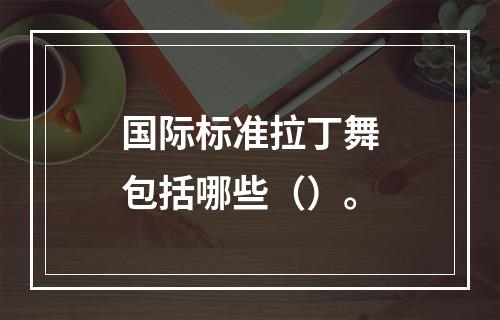 国际标准拉丁舞包括哪些（）。